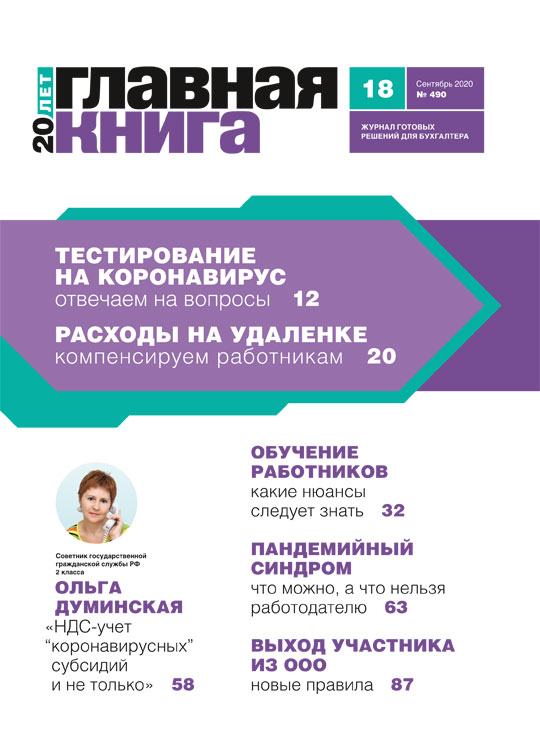 20 ЛЕТ
ГЛАВНАЯ КНИГА

18

Сентябрь 2020
№ 490

ЖУРНАЛ ГОТОВЫХ РЕШЕНИЙ ДЛЯ БУХГАЛТЕРА

ТЕСТИРОВАНИЕ НА КОРОНАВИРУС
отвечаем на вопросы 12

РАСХОДЫ НА УДАЛЕНКЕ
компенсируем работникам 20

Советник государственной гражданской службы РФ 2 класса
ОЛЬГА ДУМИНСКАЯ
«НДС-учет “коронавирусных” субсидий и не только» 58

ОБУЧЕНИЕ РАБОТНИКОВ
какие нюансы следует знать 32

ПАНДЕМИЙНЫЙ СИНДРОМ
что можно, а что нельзя работодателю 63

ВЫХОД УЧАСТНИКА ИЗ ООО
новые правила 87